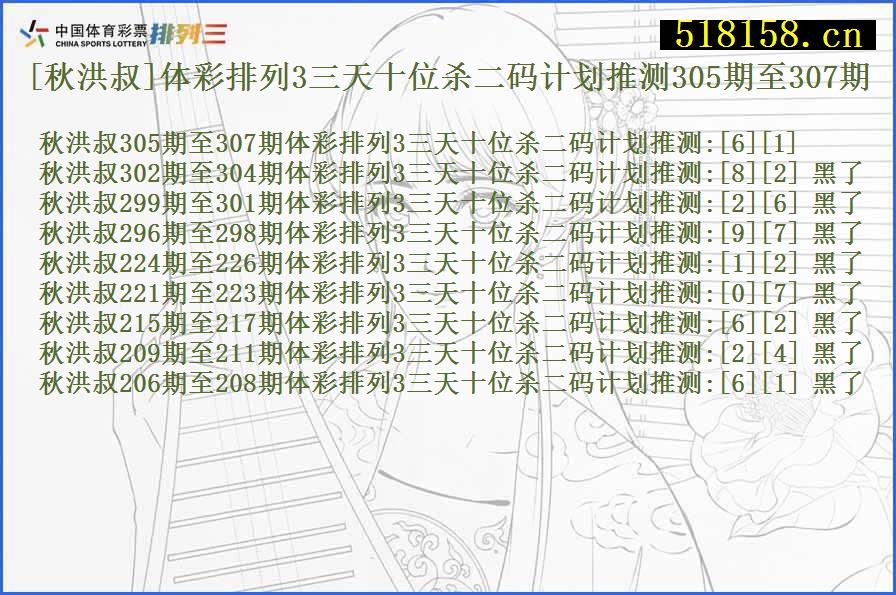 中国体育彩票
CHINA SPORTS LOTTERY
排列三

518158.cn

[秋洪叔]体彩排列3三天十位杀二码计划推测305期至307期

秋洪叔305期至307期体彩排列3三天十位杀二码计划推测:[6][1]
秋洪叔302期至304期体彩排列3三天十位杀二码计划推测:[8][2] 黑了
秋洪叔299期至301期体彩排列3三天十位杀二码计划推测:[2][6] 黑了
秋洪叔296期至298期体彩排列3三天十位杀二码计划推测:[9][7] 黑了
秋洪叔224期至226期体彩排列3三天十位杀二码计划推测:[1][2] 黑了
秋洪叔221期至223期体彩排列3三天十位杀二码计划推测:[0][7] 黑了
秋洪叔215期至217期体彩排列3三天十位杀二码计划推测:[6][2] 黑了
秋洪叔209期至211期体彩排列3三天十位杀二码计划推测:[2][4] 黑了
秋洪叔206期至208期体彩排列3三天十位杀二码计划推测:[6][1] 黑了